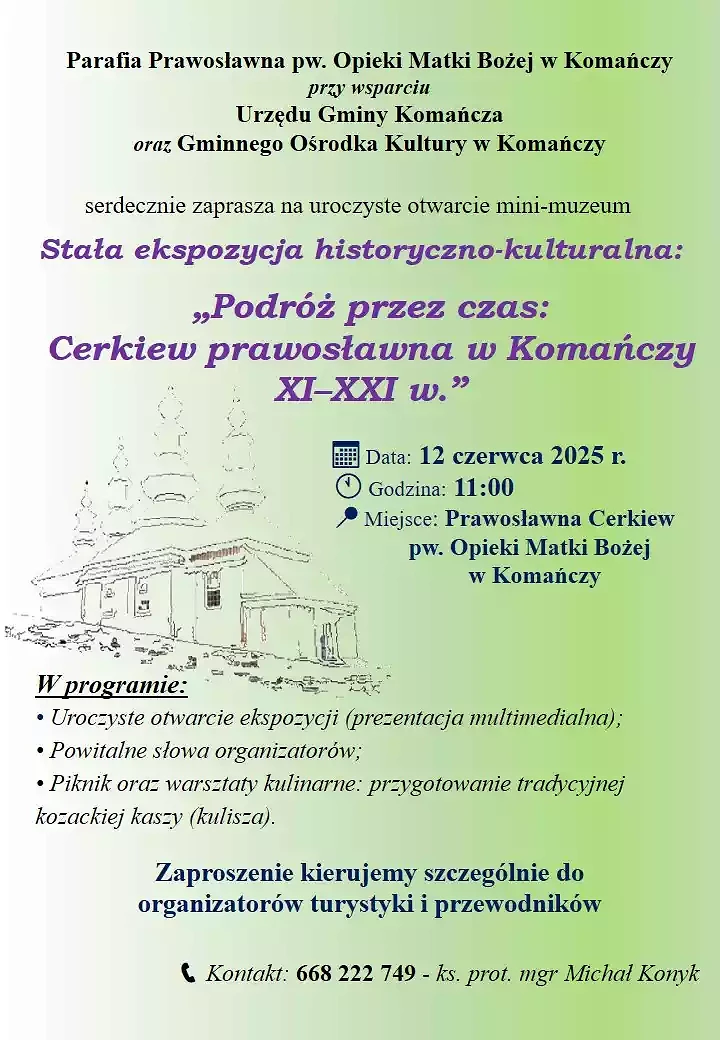 Parafia Prawosławna pw. Opieki Matki Bożej w Komańczy
przy wsparciu
Urzędu Gminy Komańcza
oraz Gminnego Ośrodka Kultury w Komańczy

serdecznie zaprasza na uroczyste otwarcie mini-muzeum

Stała ekspozycja historyczno-kulturalna:

„Podróż przez czas: Cerkiew prawosławna w Komańczy XI–XXI w.”

Data: 12 czerwca 2025 r.
Godzina: 11:00
Miejsce: Prawosławna Cerkiew pw. Opieki Matki Bożej w Komańczy

W programie:
• Uroczyste otwarcie ekspozycji (prezentacja multimedialna);
• Powitalne słowa organizatorów;
• Piknik oraz warsztaty kulinarne: przygotowanie tradycyjnej kozackiej kaszy (kulisza).

Zaproszenie kierujemy szczególnie do organizatorów turystyki i przewodników

Kontakt: 668 222 749 - ks. prot. mgr Michał Konyk